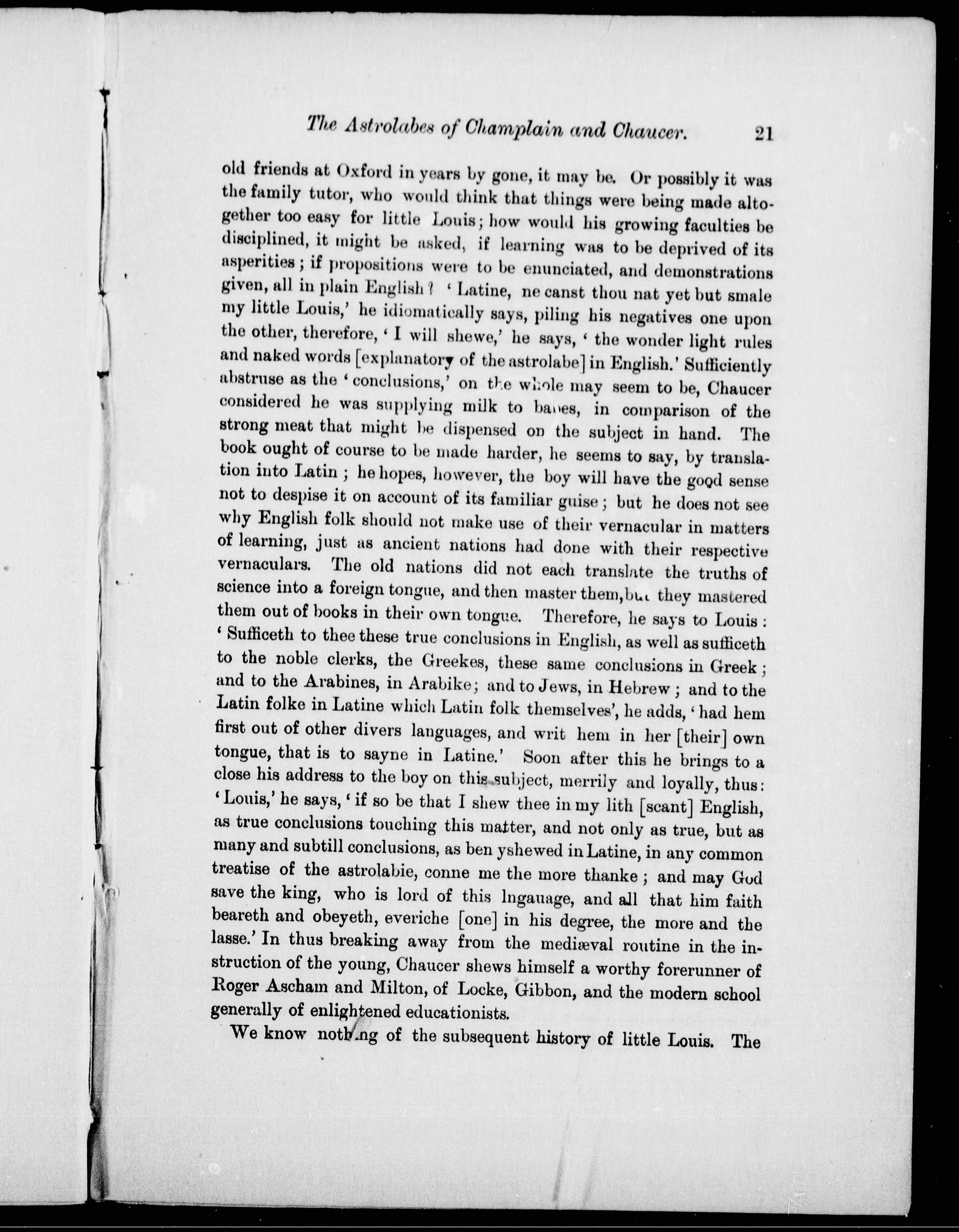 The Astrolabes of Champlain and Chaucer. 21

old friends at Oxford in years by gone, it may be. Or possibly it was the family tutor, who would think that things were being made altogether too easy for little Louis; how would his growing faculties be disciplined, it might be asked, if learning was to be deprived of its asperities; if propositions were to be enunciated, and demonstrations given, all in plain English? 'Latine, ne canst thou nat yet but smale my little Louis,' he idiomatically says, piling his negatives one upon the other, therefore, 'I will shewe,' he says, 'the wonder light rules and naked words [explanatory of the astrolabe] in English.' Sufficiently abstruse as the 'conclusions,' on the whole may seem to be, Chaucer considered he was supplying milk to babes, in comparison of the strong meat that might be dispensed on the subject in hand. The book ought of course to be made harder, he seems to say, by translation into Latin; he hopes, however, the boy will have the good sense not to despise it on account of its familiar guise; but he does not see why English folk should not make use of their vernacular in matters of learning, just as ancient nations had done with their respective vernaculars. The old nations did not each translate the truths of science into a foreign tongue, and then master them, but they mastered them out of books in their own tongue. Therefore, he says to Louis: 'Sufficeth to thee these true conclusions in English, as well as sufficeth to the noble clerks, the Greekes, these same conclusions in Greek; and to the Arabines, in Arabike; and to Jews, in Hebrew; and to the Latin folke in Latine which Latin folk themselves', he adds, 'had hem first out of other divers languages, and writ hem in her [their] own tongue, that is to sayne in Latine.' Soon after this he brings to a close his address to the boy on this subject, merrily and loyally, thus: 'Louis,' he says, 'if so be that I shew thee in my lith [scant] English, as true conclusions touching this matter, and not only as true, but as many and subtill conclusions, as ben yshewed in Latine, in any common treatise of the astrolabie, conne me the more thanke; and may God save the king, who is lord of this lngauage, and all that him faith beareth and obeyeth, everiche [one] in his degree, the more and the lasse.' In thus breaking away from the mediæval routine in the instruction of the young, Chaucer shews himself a worthy forerunner of Roger Ascham and Milton, of Locke, Gibbon, and the modern school generally of enlightened educationists.

We know nothing of the subsequent history of little Louis. The